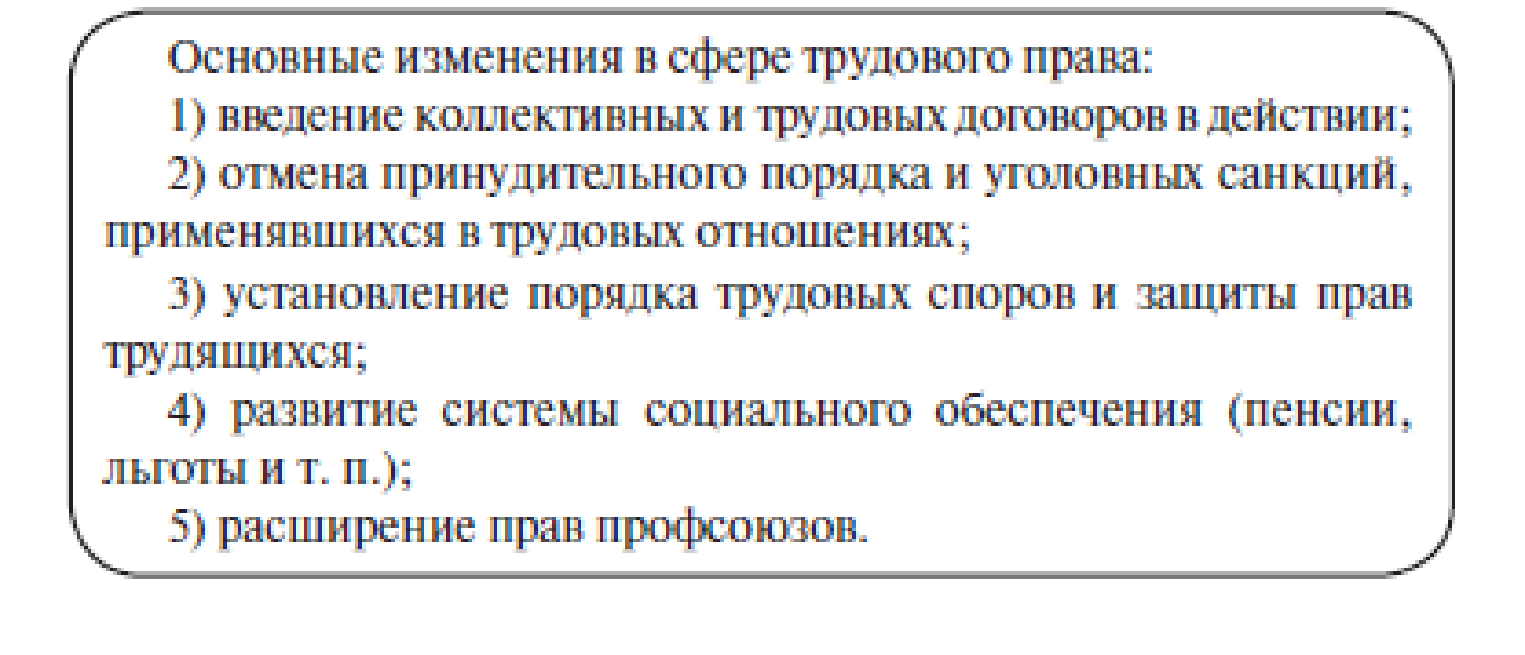 Основные изменения в сфере трудового права:

1) введение коллективных и трудовых договоров в действии;

2) отмена принудительного порядка и уголовных санкций, применявшихся в трудовых отношениях;

3) установление порядка трудовых споров и защиты прав трудящихся;

4) развитие системы социального обеспечения (пенсии, льготы и т. п.);

5) расширение прав профсоюзов.